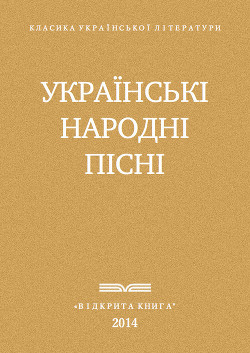 КЛАСИКА УКРАЇНСЬКОЇ ЛІТЕРАТУРИ

УКРАЇНСЬКІ НАРОДНІ ПІСНІ

«ВІДКРИТА КНИГА»
2014